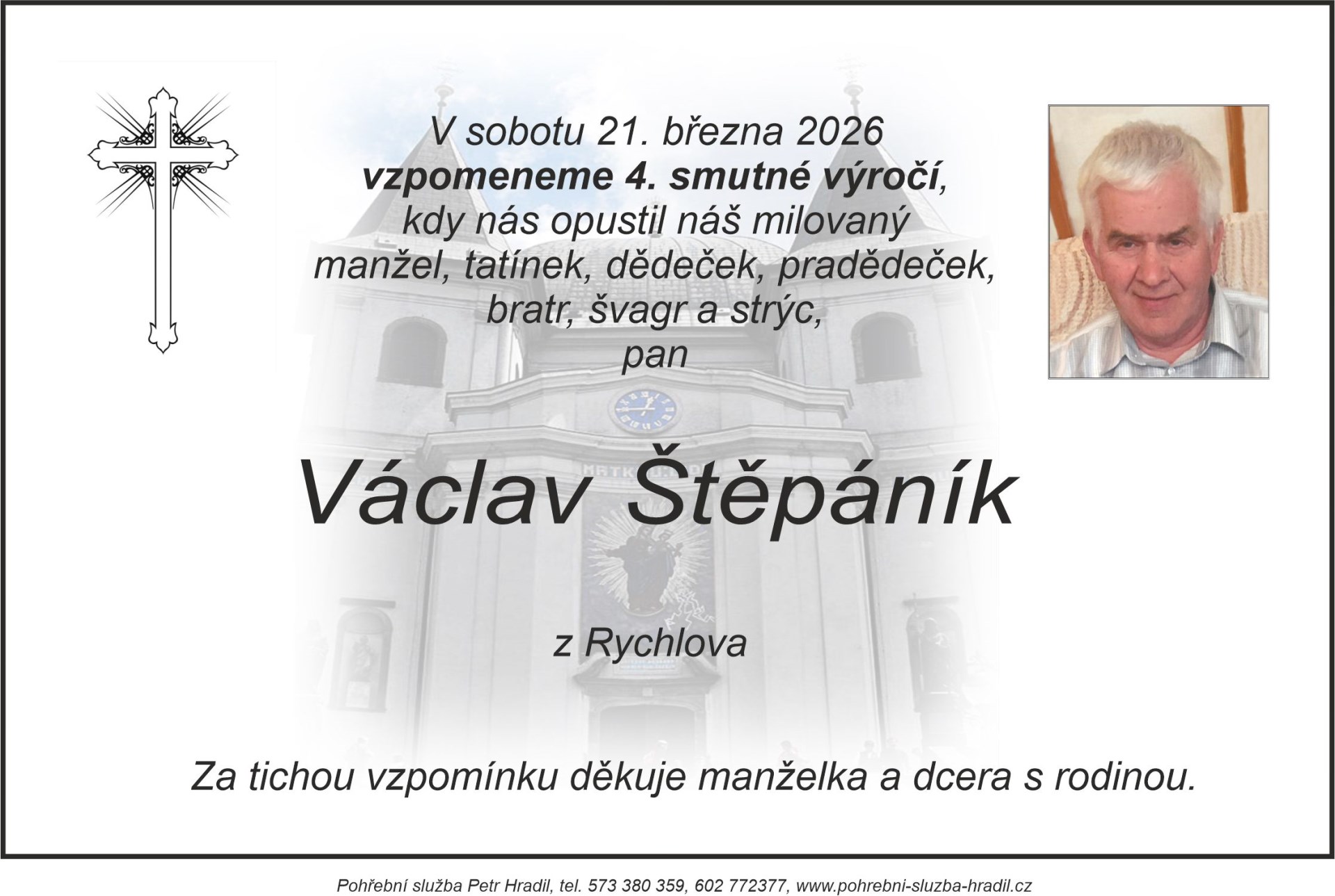 V sobotu 21. března 2026
vzpomeneme 4. smutné výročí,
kdy nás opustil náš milovaný
manžel, tatínek, dědeček, pradědeček,
bratr, švagr a strýc,
pan

Václav Štěpáník

z Rychlova

Za tichou vzpomínku děkuje manželka a dcera s rodinou.

Pohřební služba Petr Hradil, tel. 573 380 359, 602 772377, www.pohrebni-sluzba-hradil.cz